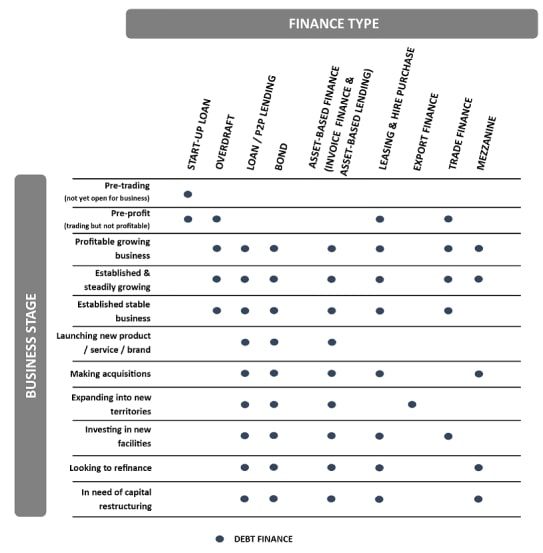 FINANCE TYPE

BUSINESS STAGE

| | START-UP LOAN | OVERDRAFT | LOAN / P2P LENDING | BOND | ASSET-BASED FINANCE (INVOICE FINANCE & ASSET-BASED LENDING) | LEASING & HIRE PURCHASE | EXPORT FINANCE | TRADE FINANCE | MEZZANINE |
|---|---|---|---|---|---|---|---|---|---|
| Pre-trading (not yet open for business) | ● | | | | | | | | |
| Pre-profit (trading but not profitable) | ● | ● | | | | ● | | ● | |
| Profitable growing business | | ● | ● | ● | ● | ● | | ● | ● |
| Established & steadily growing | | ● | ● | ● | ● | ● | | ● | ● |
| Established stable business | | ● | ● | ● | ● | ● | | ● | |
| Launching new product / service / brand | | | ● | ● | ● | | | | |
| Making acquisitions | | | ● | ● | ● | ● | | | ● |
| Expanding into new territories | | | ● | ● | ● | | ● | | |
| Investing in new facilities | | | ● | ● | ● | ● | | ● | |
| Looking to refinance | | | ● | ● | ● | ● | | | ● |
| In need of capital restructuring | | | ● | ● | ● | ● | | | ● |

● DEBT FINANCE